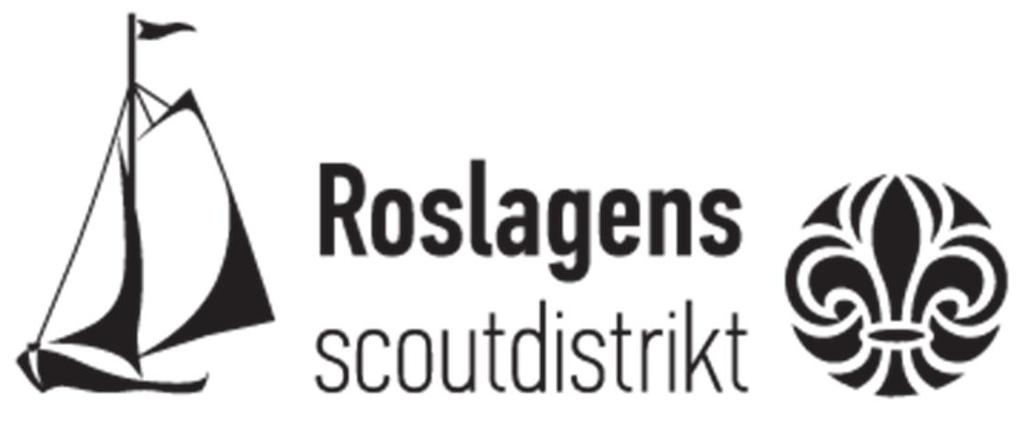 Roslagens
scoutdistrikt